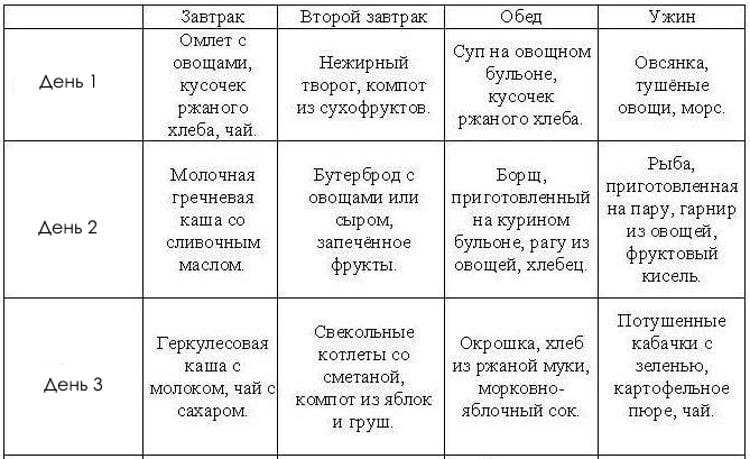 |  | Завтрак | Второй завтрак | Обед | Ужин |
|---|---|---|---|---|
| День 1 | Омлет с овощами, кусочек ржаного хлеба, чай. | Нежирный творог, компот из сухофруктов. | Суп на овощном бульоне, кусочек ржаного хлеба. | Овсянка, тушёные овощи, морс. |
| День 2 | Молочная гречневая каша со сливочным маслом. | Бутерброд с овощами или сыром, запечённое фрукты. | Борщ, приготовленный на курином бульоне, рагу из овощей, хлебец. | Рыба, приготовленная на пару, гарнир из овощей, фруктовый кисель. |
| День 3 | Геркулесовая каша с молоком, чай с сахаром. | Свекольные котлеты со сметаной, компот из яблок и груш. | Окрошка, хлеб из ржаной муки, морковно-яблочный сок. | Потушенные кабачки с зеленью, картофельное пюре, чай. |